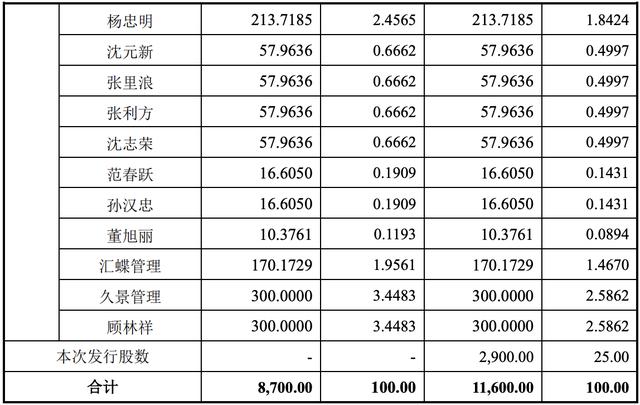 |  |  |  |  |  |  |
|---|---|---|---|---|---|
|  | 杨忠明 | 213.7185 | 2.4565 | 213.7185 | 1.8424 |
|  | 沈元新 | 57.9636 | 0.6662 | 57.9636 | 0.4997 |
|  | 张里浪 | 57.9636 | 0.6662 | 57.9636 | 0.4997 |
|  | 张利方 | 57.9636 | 0.6662 | 57.9636 | 0.4997 |
|  | 沈志荣 | 57.9636 | 0.6662 | 57.9636 | 0.4997 |
|  | 范春跃 | 16.6050 | 0.1909 | 16.6050 | 0.1431 |
|  | 孙汉忠 | 16.6050 | 0.1909 | 16.6050 | 0.1431 |
|  | 董旭丽 | 10.3761 | 0.1193 | 10.3761 | 0.0894 |
|  | 汇蝶管理 | 170.1729 | 1.9561 | 170.1729 | 1.4670 |
|  | 久景管理 | 300.0000 | 3.4483 | 300.0000 | 2.5862 |
|  | 顾林祥 | 300.0000 | 3.4483 | 300.0000 | 2.5862 |
| 本次发行股数 |  | - | - | 2,900.00 | 25.00 |
| 合计 |  | 8,700.00 | 100.00 | 11,600.00 | 100.00 |